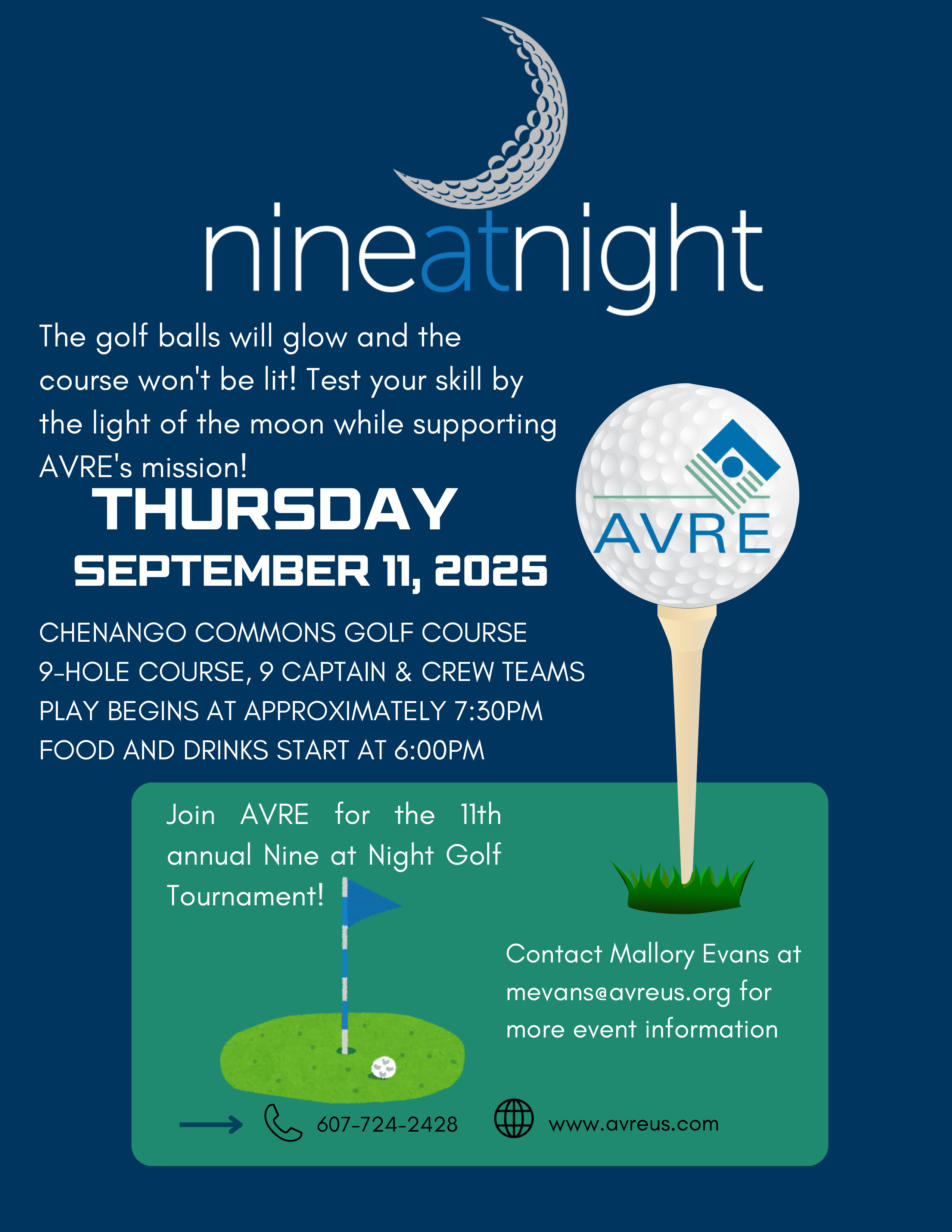 nineatnight

The golf balls will glow and the course won't be lit! Test your skill by the light of the moon while supporting AVRE's mission!

AVRE

THURSDAY
SEPTEMBER 11, 2025

CHENANGO COMMONS GOLF COURSE
9-HOLE COURSE, 9 CAPTAIN & CREW TEAMS
PLAY BEGINS AT APPROXIMATELY 7:30PM
FOOD AND DRINKS START AT 6:00PM

Join AVRE for the 11th annual Nine at Night Golf Tournament!

Contact Mallory Evans at mevans@avreus.org for more event information

607-724-2428

www.avreus.com